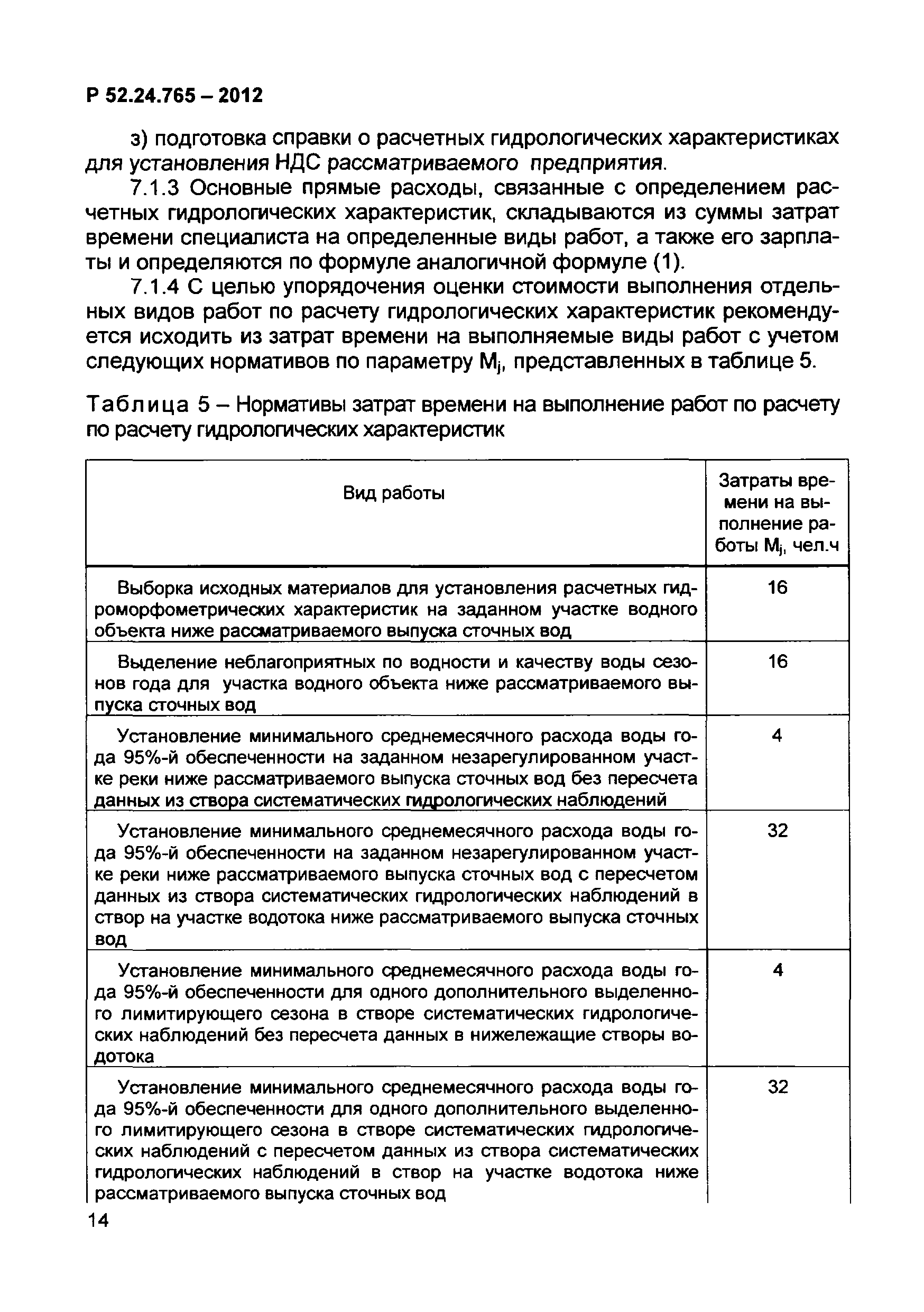 Р 52.24.765 – 2012

з) подготовка справки о расчетных гидрологических характеристиках для установления НДС рассматриваемого предприятия.

7.1.3 Основные прямые расходы, связанные с определением расчетных гидрологических характеристик, складываются из суммы затрат времени специалиста на определенные виды работ, а также его зарплаты и определяются по формуле аналогичной формуле (1).

7.1.4 С целью упорядочения оценки стоимости выполнения отдельных видов работ по расчету гидрологических характеристик рекомендуется исходить из затрат времени на выполняемые виды работ с учетом следующих нормативов по параметру $M_j$, представленных в таблице 5.

Таблица 5 – Нормативы затрат времени на выполнение работ по расчету по расчету гидрологических характеристик

| Вид работы | Затраты времени на выполнение работы $M_j$, чел.ч |
|---|---|
| Выборка исходных материалов для установления расчетных гидроморфометрических характеристик на заданном участке водного объекта ниже рассматриваемого выпуска сточных вод | 16 |
| Выделение неблагоприятных по водности и качеству воды сезонов года для участка водного объекта ниже рассматриваемого выпуска сточных вод | 16 |
| Установление минимального среднемесячного расхода воды года 95%-й обеспеченности на заданном незарегулированном участке реки ниже рассматриваемого выпуска сточных вод без пересчета данных из створа систематических гидрологических наблюдений | 4 |
| Установление минимального среднемесячного расхода воды года 95%-й обеспеченности на заданном незарегулированном участке реки ниже рассматриваемого выпуска сточных вод с пересчетом данных из створа систематических гидрологических наблюдений в створ на участке водотока ниже рассматриваемого выпуска сточных вод | 32 |
| Установление минимального среднемесячного расхода воды года 95%-й обеспеченности для одного дополнительного выделенного лимитирующего сезона в створе систематических гидрологических наблюдений без пересчета данных в нижележащие створы водотока | 4 |
| Установление минимального среднемесячного расхода воды года 95%-й обеспеченности для одного дополнительного выделенного лимитирующего сезона в створе систематических гидрологических наблюдений с пересчетом данных из створа систематических гидрологических наблюдений в створ на участке водотока ниже рассматриваемого выпуска сточных вод | 32 |

14